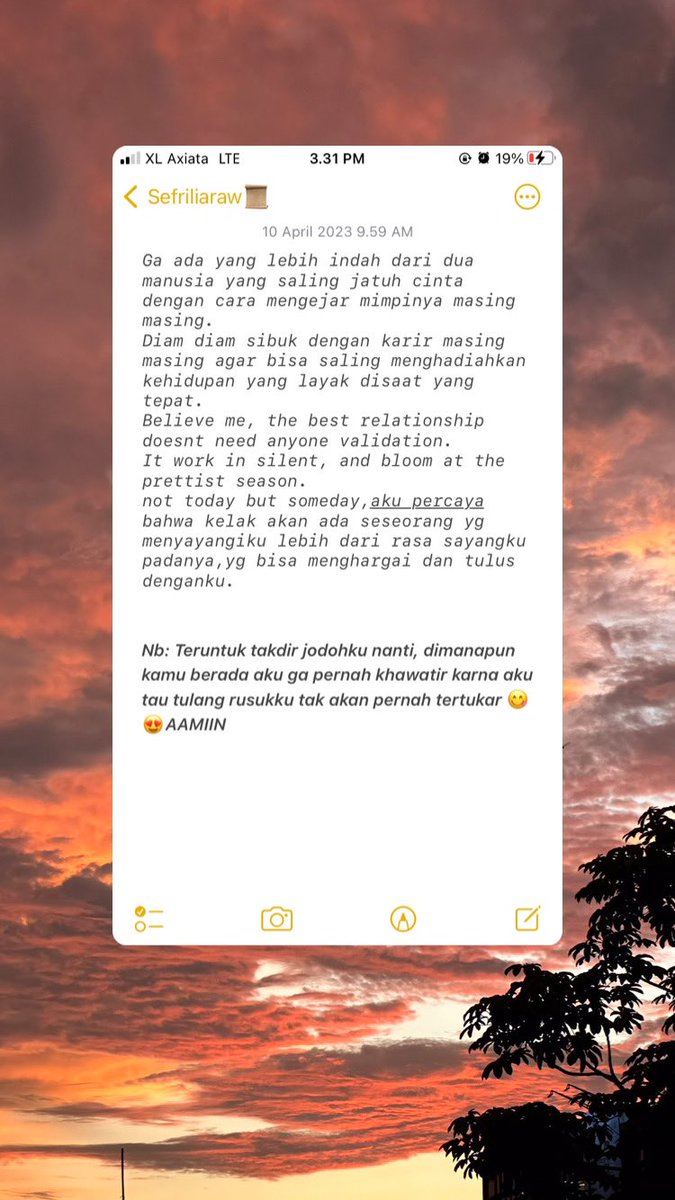 XL Axiata LTE 3.31 PM 19%

Sefriliaraw📜

10 April 2023 9.59 AM

Ga ada yang lebih indah dari dua manusia yang saling jatuh cinta dengan cara mengejar mimpinya masing masing.
Diam diam sibuk dengan karir masing masing agar bisa saling menghadiahkan kehidupan yang layak disaat yang tepat.
Believe me, the best relationship doesnt need anyone validation.
It work in silent, and bloom at the prettist season.
not today but someday,aku percaya bahwa kelak akan ada seseorang yg menyayangiku lebih dari rasa sayangku padanya,yg bisa menghargai dan tulus denganku.

Nb: Teruntuk takdir jodohku nanti, dimanapun kamu berada aku ga pernah khawatir karna aku tau tulang rusukku tak akan pernah tertukar 😋😍AAMIIN